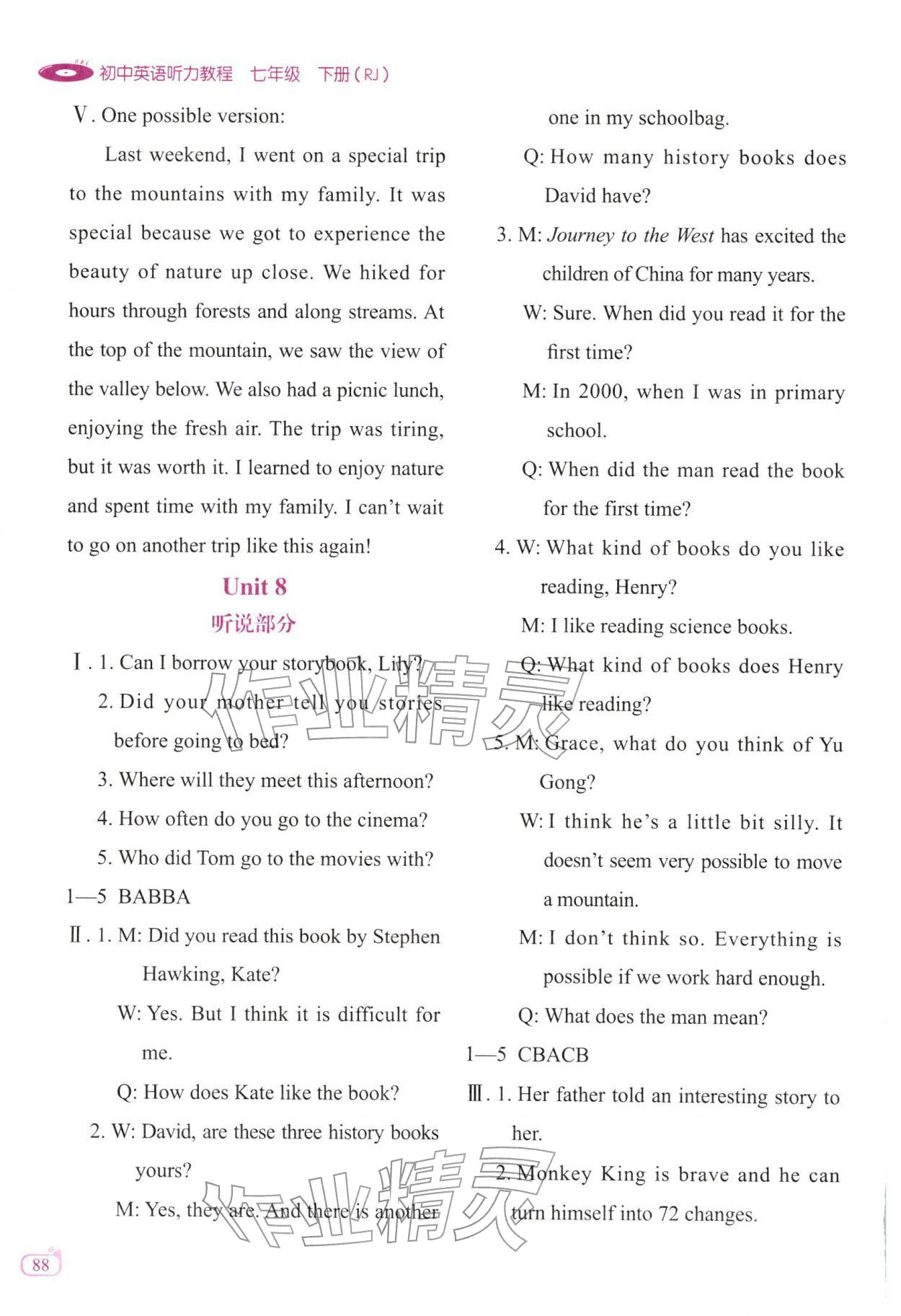 初中英语听力教程 七年级 下册(RJ)

Ⅴ. One possible version:

Last weekend, I went on a special trip to the mountains with my family. It was special because we got to experience the beauty of nature up close. We hiked for hours through forests and along streams. At the top of the mountain, we saw the view of the valley below. We also had a picnic lunch, enjoying the fresh air. The trip was tiring, but it was worth it. I learned to enjoy nature and spent time with my family. I can't wait to go on another trip like this again!

Unit 8

听说部分

Ⅰ. 1. Can I borrow your storybook, Lily?

2. Did your mother tell you stories before going to bed?

3. Where will they meet this afternoon?

4. How often do you go to the cinema?

5. Who did Tom go to the movies with?

1—5 BABBA

Ⅱ. 1. M: Did you read this book by Stephen Hawking, Kate?

W: Yes. But I think it is difficult for me.

Q: How does Kate like the book?

2. W: David, are these three history books yours?

M: Yes, they are. And there is another one in my schoolbag.

Q: How many history books does David have?

3. M: Journey to the West has excited the children of China for many years.

W: Sure. When did you read it for the first time?

M: In 2000, when I was in primary school.

Q: When did the man read the book for the first time?

4. W: What kind of books do you like reading, Henry?

M: I like reading science books.

Q: What kind of books does Henry like reading?

5. M: Grace, what do you think of Yu Gong?

W: I think he's a little bit silly. It doesn't seem very possible to move a mountain.

M: I don't think so. Everything is possible if we work hard enough.

Q: What does the man mean?

1—5 CBACB

Ⅲ. 1. Her father told an interesting story to her.

2. Monkey King is brave and he can turn himself into 72 changes.

88

作业精灵